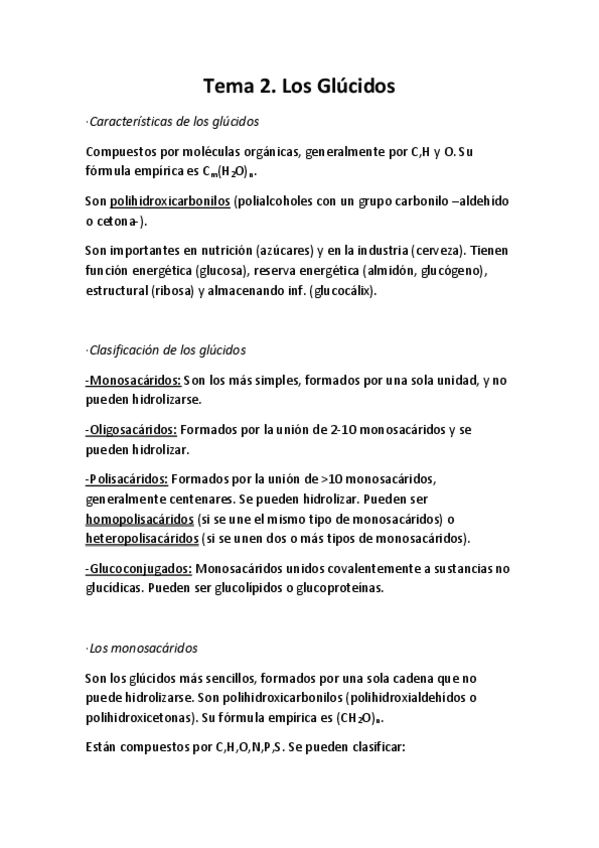 Tema 2. Los Glúcidos

·Características de los glúcidos

Compuestos por moléculas orgánicas, generalmente por C,H y O. Su fórmula empírica es $C_m(H_2O)_n$.

Son polihidroxicarbonilos (polialcoholes con un grupo carbonilo –aldehído o cetona-).

Son importantes en nutrición (azúcares) y en la industria (cerveza). Tienen función energética (glucosa), reserva energética (almidón, glucógeno), estructural (ribosa) y almacenando inf. (glucocálix).

·Clasificación de los glúcidos

-Monosacáridos: Son los más simples, formados por una sola unidad, y no pueden hidrolizarse.

-Oligosacáridos: Formados por la unión de 2-10 monosacáridos y se pueden hidrolizar.

-Polisacáridos: Formados por la unión de >10 monosacáridos, generalmente centenares. Se pueden hidrolizar. Pueden ser homopolisacáridos (si se une el mismo tipo de monosacáridos) o heteropolisacáridos (si se unen dos o más tipos de monosacáridos).

-Glucoconjugados: Monosacáridos unidos covalentemente a sustancias no glucídicas. Pueden ser glucolípidos o glucoproteínas.

·Los monosacáridos

Son los glúcidos más sencillos, formados por una sola cadena que no puede hidrolizarse. Son polihidroxicarbonilos (polihidroxialdehídos o polihidroxicetonas). Su fórmula empírica es $(CH_2O)_n$.

Están compuestos por C,H,O,N,P,S. Se pueden clasificar: